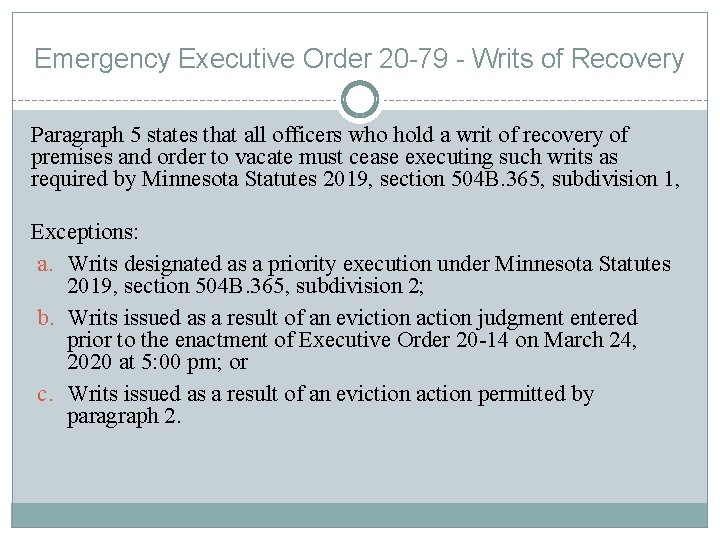 Emergency Executive Order 20-79 - Writs of Recovery

Paragraph 5 states that all officers who hold a writ of recovery of premises and order to vacate must cease executing such writs as required by Minnesota Statutes 2019, section 504B.365, subdivision 1,

Exceptions:

a. Writs designated as a priority execution under Minnesota Statutes 2019, section 504B.365, subdivision 2;

b. Writs issued as a result of an eviction action judgment entered prior to the enactment of Executive Order 20-14 on March 24, 2020 at 5:00 pm; or

c. Writs issued as a result of an eviction action permitted by paragraph 2.